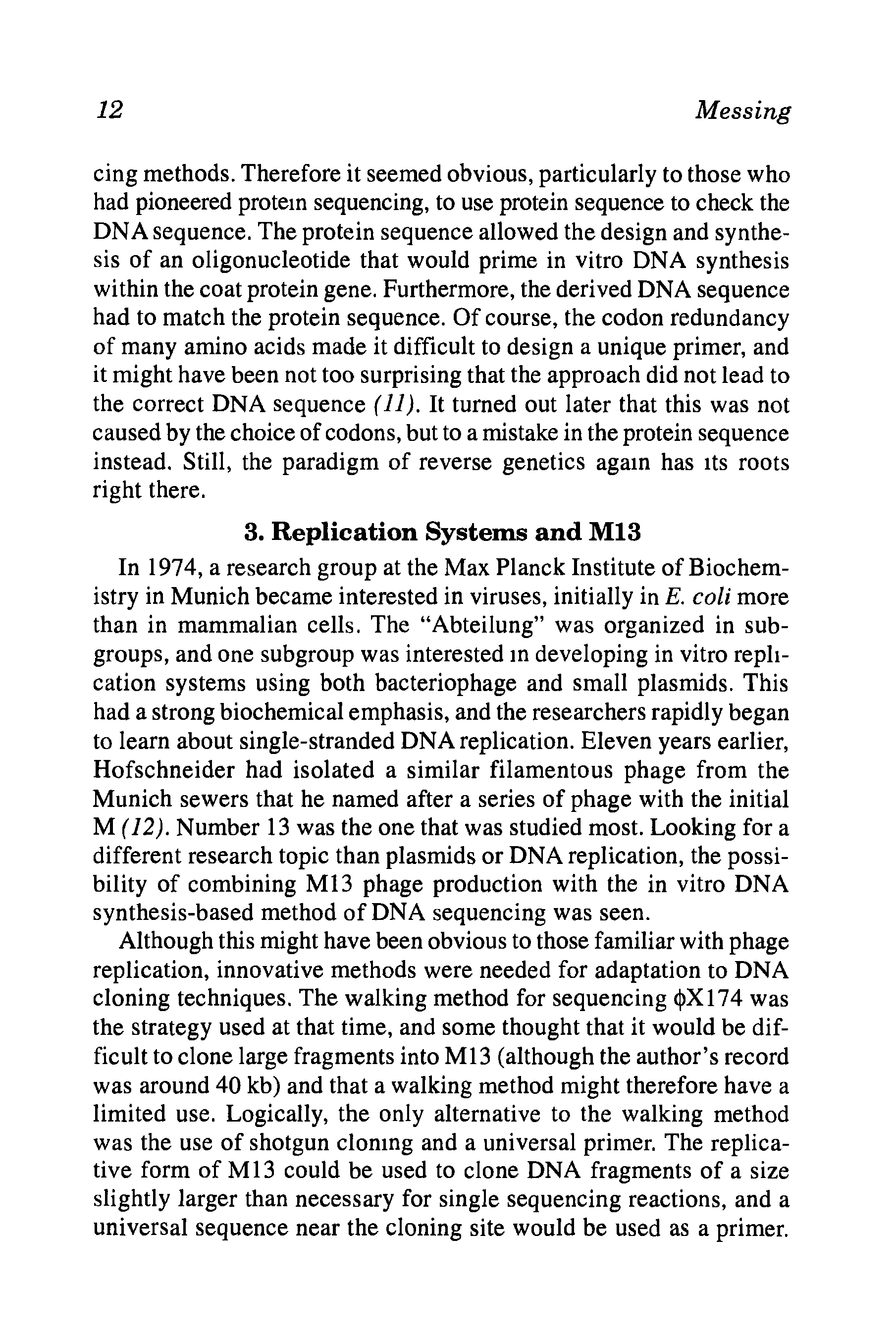 12 Messing

cing methods. Therefore it seemed obvious, particularly to those who had pioneered protein sequencing, to use protein sequence to check the DNA sequence. The protein sequence allowed the design and synthesis of an oligonucleotide that would prime in vitro DNA synthesis within the coat protein gene. Furthermore, the derived DNA sequence had to match the protein sequence. Of course, the codon redundancy of many amino acids made it difficult to design a unique primer, and it might have been not too surprising that the approach did not lead to the correct DNA sequence (11). It turned out later that this was not caused by the choice of codons, but to a mistake in the protein sequence instead. Still, the paradigm of reverse genetics again has its roots right there.

3. Replication Systems and M13

In 1974, a research group at the Max Planck Institute of Biochemistry in Munich became interested in viruses, initially in E. coli more than in mammalian cells. The "Abteilung" was organized in subgroups, and one subgroup was interested in developing in vitro replication systems using both bacteriophage and small plasmids. This had a strong biochemical emphasis, and the researchers rapidly began to learn about single-stranded DNA replication. Eleven years earlier, Hofschneider had isolated a similar filamentous phage from the Munich sewers that he named after a series of phage with the initial M (12). Number 13 was the one that was studied most. Looking for a different research topic than plasmids or DNA replication, the possibility of combining M13 phage production with the in vitro DNA synthesis-based method of DNA sequencing was seen.

Although this might have been obvious to those familiar with phage replication, innovative methods were needed for adaptation to DNA cloning techniques. The walking method for sequencing $\phi$X174 was the strategy used at that time, and some thought that it would be difficult to clone large fragments into M13 (although the author's record was around 40 kb) and that a walking method might therefore have a limited use. Logically, the only alternative to the walking method was the use of shotgun cloning and a universal primer. The replicative form of M13 could be used to clone DNA fragments of a size slightly larger than necessary for single sequencing reactions, and a universal sequence near the cloning site would be used as a primer.